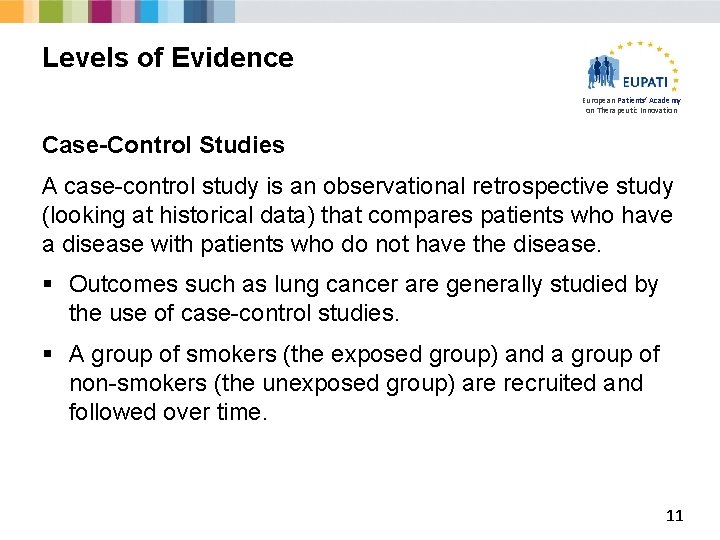 Levels of Evidence

EUPATI
European Patients' Academy on Therapeutic Innovation

Case-Control Studies

A case-control study is an observational retrospective study (looking at historical data) that compares patients who have a disease with patients who do not have the disease.

▪ Outcomes such as lung cancer are generally studied by the use of case-control studies.

▪ A group of smokers (the exposed group) and a group of non-smokers (the unexposed group) are recruited and followed over time.

11